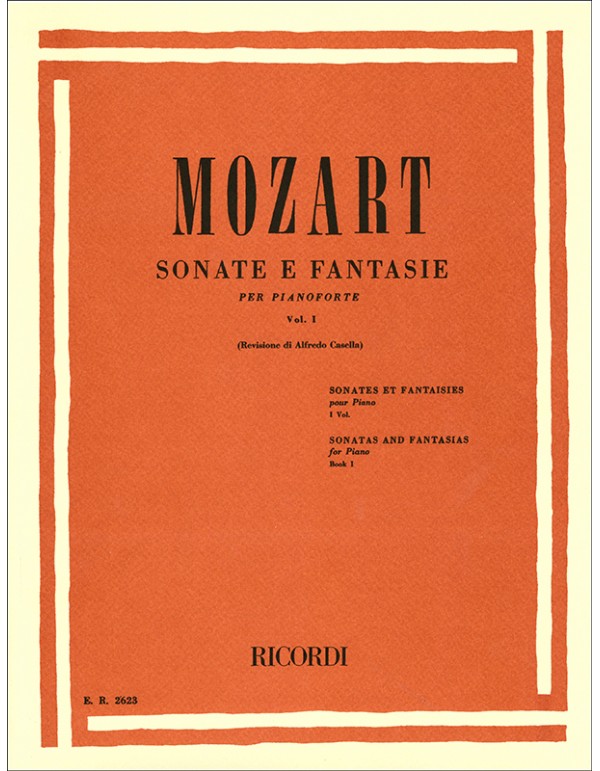 MOZART

SONATE E FANTASIE

PER PIANOFORTE

Vol. I

(Revisione di Alfredo Casella)

SONATES ET FANTAISIES
pour Piano
I Vol.

SONATAS AND FANTASIAS
for Piano
Book 1

RICORDI

E. R. 2623